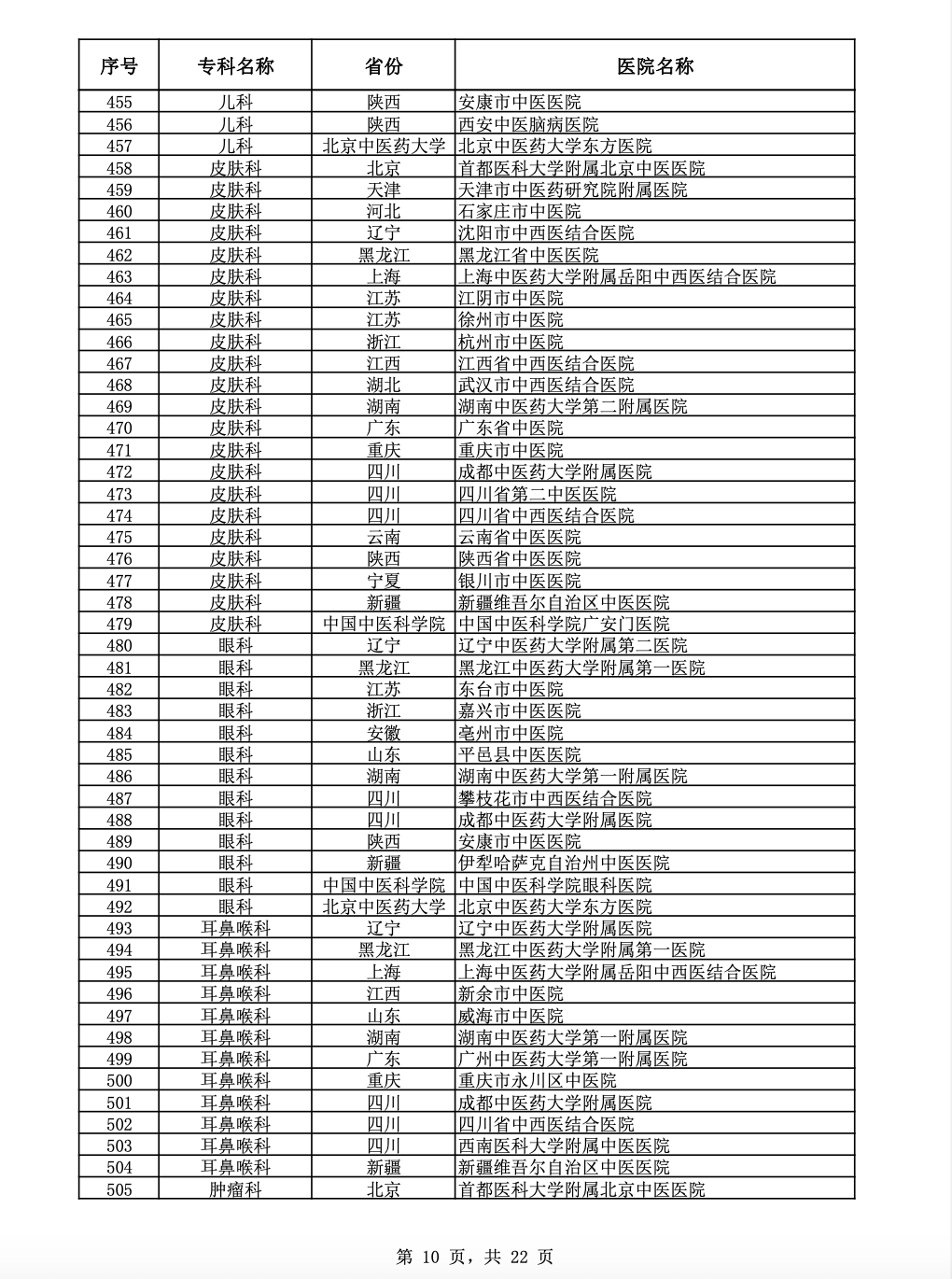 | 序号 | 专科名称 | 省份 | 医院名称 |
|---|---|---|---|
| 455 | 儿科 | 陕西 | 安康市中医医院 |
| 456 | 儿科 | 陕西 | 西安中医脑病医院 |
| 457 | 儿科 | 北京中医药大学 | 北京中医药大学东方医院 |
| 458 | 皮肤科 | 北京 | 首都医科大学附属北京中医医院 |
| 459 | 皮肤科 | 天津 | 天津市中医药研究院附属医院 |
| 460 | 皮肤科 | 河北 | 石家庄市中医院 |
| 461 | 皮肤科 | 辽宁 | 沈阳市中西医结合医院 |
| 462 | 皮肤科 | 黑龙江 | 黑龙江省中医医院 |
| 463 | 皮肤科 | 上海 | 上海中医药大学附属岳阳中西医结合医院 |
| 464 | 皮肤科 | 江苏 | 江阴市中医院 |
| 465 | 皮肤科 | 江苏 | 徐州市中医院 |
| 466 | 皮肤科 | 浙江 | 杭州市中医院 |
| 467 | 皮肤科 | 江西 | 江西省中西医结合医院 |
| 468 | 皮肤科 | 湖北 | 武汉市中西医结合医院 |
| 469 | 皮肤科 | 湖南 | 湖南中医药大学第二附属医院 |
| 470 | 皮肤科 | 广东 | 广东省中医院 |
| 471 | 皮肤科 | 重庆 | 重庆市中医院 |
| 472 | 皮肤科 | 四川 | 成都中医药大学附属医院 |
| 473 | 皮肤科 | 四川 | 四川省第二中医医院 |
| 474 | 皮肤科 | 四川 | 四川省中西医结合医院 |
| 475 | 皮肤科 | 云南 | 云南省中医医院 |
| 476 | 皮肤科 | 陕西 | 陕西省中医医院 |
| 477 | 皮肤科 | 宁夏 | 银川市中医医院 |
| 478 | 皮肤科 | 新疆 | 新疆维吾尔自治区中医医院 |
| 479 | 皮肤科 | 中国中医科学院 | 中国中医科学院广安门医院 |
| 480 | 眼科 | 辽宁 | 辽宁中医药大学附属第二医院 |
| 481 | 眼科 | 黑龙江 | 黑龙江中医药大学附属第一医院 |
| 482 | 眼科 | 江苏 | 东台市中医院 |
| 483 | 眼科 | 浙江 | 嘉兴市中医医院 |
| 484 | 眼科 | 安徽 | 亳州市中医院 |
| 485 | 眼科 | 山东 | 平邑县中医医院 |
| 486 | 眼科 | 湖南 | 湖南中医药大学第一附属医院 |
| 487 | 眼科 | 四川 | 攀枝花市中西医结合医院 |
| 488 | 眼科 | 四川 | 成都中医药大学附属医院 |
| 489 | 眼科 | 陕西 | 安康市中医医院 |
| 490 | 眼科 | 新疆 | 伊犁哈萨克自治州中医医院 |
| 491 | 眼科 | 中国中医科学院 | 中国中医科学院眼科医院 |
| 492 | 眼科 | 北京中医药大学 | 北京中医药大学东方医院 |
| 493 | 耳鼻喉科 | 辽宁 | 辽宁中医药大学附属医院 |
| 494 | 耳鼻喉科 | 黑龙江 | 黑龙江中医药大学附属第一医院 |
| 495 | 耳鼻喉科 | 上海 | 上海中医药大学附属岳阳中西医结合医院 |
| 496 | 耳鼻喉科 | 江西 | 新余市中医院 |
| 497 | 耳鼻喉科 | 山东 | 威海市中医院 |
| 498 | 耳鼻喉科 | 湖南 | 湖南中医药大学第一附属医院 |
| 499 | 耳鼻喉科 | 广东 | 广州中医药大学第一附属医院 |
| 500 | 耳鼻喉科 | 重庆 | 重庆市永川区中医院 |
| 501 | 耳鼻喉科 | 四川 | 成都中医药大学附属医院 |
| 502 | 耳鼻喉科 | 四川 | 四川省中西医结合医院 |
| 503 | 耳鼻喉科 | 四川 | 西南医科大学附属中医医院 |
| 504 | 耳鼻喉科 | 新疆 | 新疆维吾尔自治区中医医院 |
| 505 | 肿瘤科 | 北京 | 首都医科大学附属北京中医医院 |

第 10 页，共 22 页